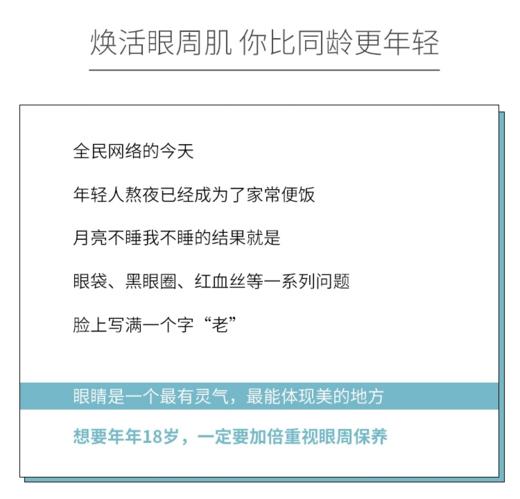 焕活眼周肌 你比同龄更年轻

全民网络的今天

年轻人熬夜已经成为了家常便饭

月亮不睡我不睡的结果就是

眼袋、黑眼圈、红血丝等一系列问题

脸上写满一个字“老”

眼睛是一个最有灵气，最能体现美的地方

想要年年18岁，一定要加倍重视眼周保养